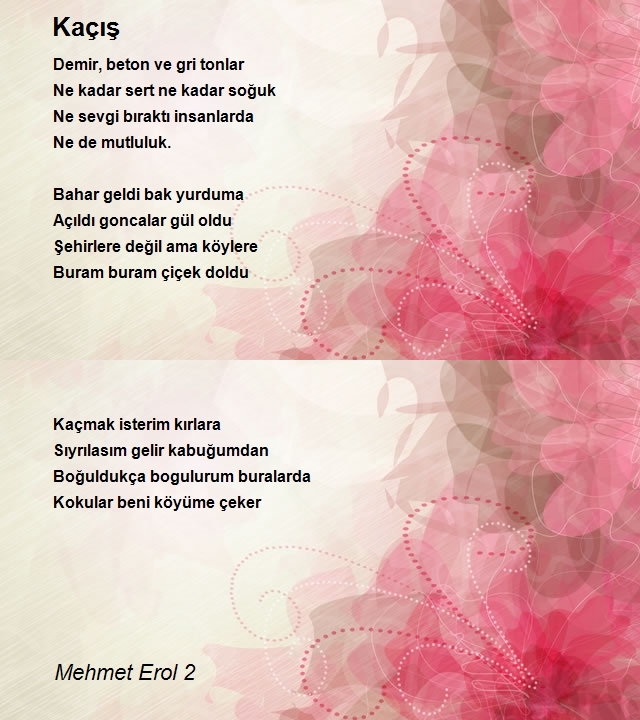 Kaçış

Demir, beton ve gri tonlar
Ne kadar sert ne kadar soğuk
Ne sevgi bıraktı insanlarda
Ne de mutluluk.

Bahar geldi bak yurduma
Açıldı goncalar gül oldu
Şehirlere değil ama köylere
Buram buram çiçek doldu

Kaçmak isterim kırlara
Sıyrılasım gelir kabuğumdan
Boğuldukça bogulurum buralarda
Kokular beni köyüme çeker

Mehmet Erol 2